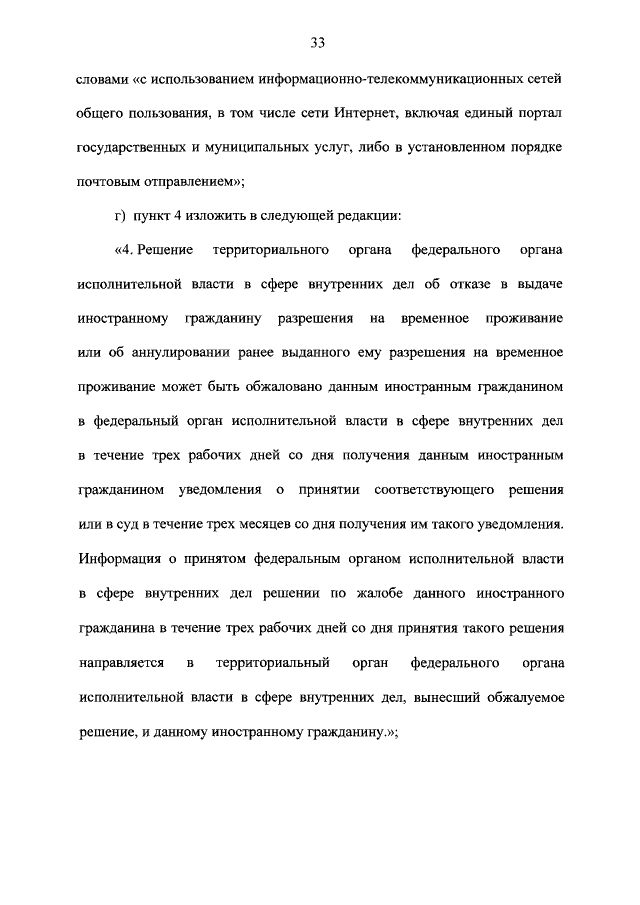 33

словами «с использованием информационно-телекоммуникационных сетей общего пользования, в том числе сети Интернет, включая единый портал государственных и муниципальных услуг, либо в установленном порядке почтовым отправлением»;

г) пункт 4 изложить в следующей редакции:

«4. Решение территориального органа федерального органа исполнительной власти в сфере внутренних дел об отказе в выдаче иностранному гражданину разрешения на временное проживание или об аннулировании ранее выданного ему разрешения на временное проживание может быть обжаловано данным иностранным гражданином в федеральный орган исполнительной власти в сфере внутренних дел в течение трех рабочих дней со дня получения данным иностранным гражданином уведомления о принятии соответствующего решения или в суд в течение трех месяцев со дня получения им такого уведомления. Информация о принятом федеральным органом исполнительной власти в сфере внутренних дел решении по жалобе данного иностранного гражданина в течение трех рабочих дней со дня принятия такого решения направляется в территориальный орган федерального органа исполнительной власти в сфере внутренних дел, вынесший обжалуемое решение, и данному иностранному гражданину.»;